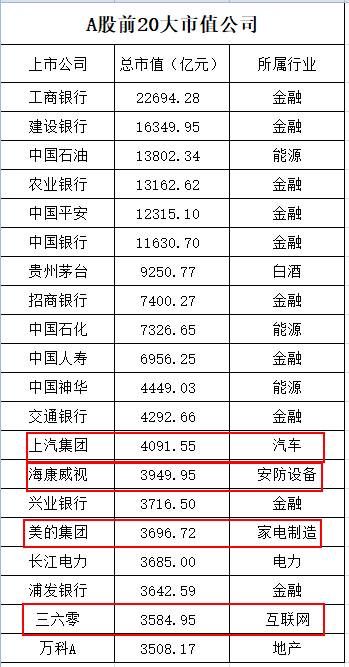 A股前20大市值公司

| 上市公司 | 总市值（亿元） | 所属行业 |
|---|---|---|
| 工商银行 | 22694.28 | 金融 |
| 建设银行 | 16349.95 | 金融 |
| 中国石油 | 13802.34 | 能源 |
| 农业银行 | 13162.62 | 金融 |
| 中国平安 | 12315.10 | 金融 |
| 中国银行 | 11630.70 | 金融 |
| 贵州茅台 | 9250.77 | 白酒 |
| 招商银行 | 7400.27 | 金融 |
| 中国石化 | 7326.65 | 能源 |
| 中国人寿 | 6956.25 | 金融 |
| 中国神华 | 4449.03 | 能源 |
| 交通银行 | 4292.66 | 金融 |
| 上汽集团 | 4091.55 | 汽车 |
| 海康威视 | 3949.95 | 安防设备 |
| 兴业银行 | 3716.50 | 金融 |
| 美的集团 | 3696.72 | 家电制造 |
| 长江电力 | 3685.00 | 电力 |
| 浦发银行 | 3642.59 | 金融 |
| 三六零 | 3584.95 | 互联网 |
| 万科A | 3508.17 | 地产 |